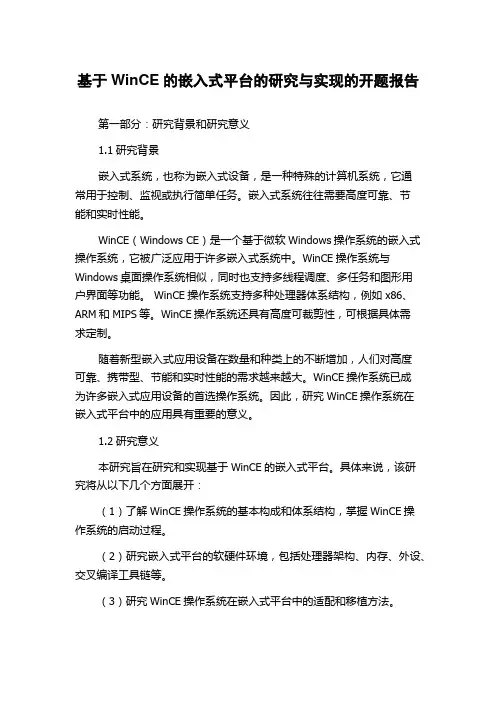 基于 WinCE 的嵌入式平台的研究与实现的开题报告

第一部分：研究背景和研究意义

1.1 研究背景

嵌入式系统，也称为嵌入式设备，是一种特殊的计算机系统，它通常用于控制、监视或执行简单任务。嵌入式系统往往需要高度可靠、节能和实时性能。

WinCE（Windows CE）是一个基于微软 Windows 操作系统的嵌入式操作系统，它被广泛应用于许多嵌入式系统中。WinCE 操作系统与 Windows 桌面操作系统相似，同时也支持多线程调度、多任务和图形用户界面等功能。 WinCE 操作系统支持多种处理器体系结构，例如 x86、ARM 和 MIPS 等。WinCE 操作系统还具有高度可裁剪性，可根据具体需求定制。

随着新型嵌入式应用设备在数量和种类上的不断增加，人们对高度可靠、携带型、节能和实时性能的需求越来越大。WinCE 操作系统已成为许多嵌入式应用设备的首选操作系统。因此，研究 WinCE 操作系统在嵌入式平台中的应用具有重要的意义。

1.2 研究意义

本研究旨在研究和实现基于 WinCE 的嵌入式平台。具体来说，该研究将从以下几个方面展开：

（1）了解 WinCE 操作系统的基本构成和体系结构，掌握 WinCE 操作系统的启动过程。

（2）研究嵌入式平台的软硬件环境，包括处理器架构、内存、外设、交叉编译工具链等。

（3）研究 WinCE 操作系统在嵌入式平台中的适配和移植方法。